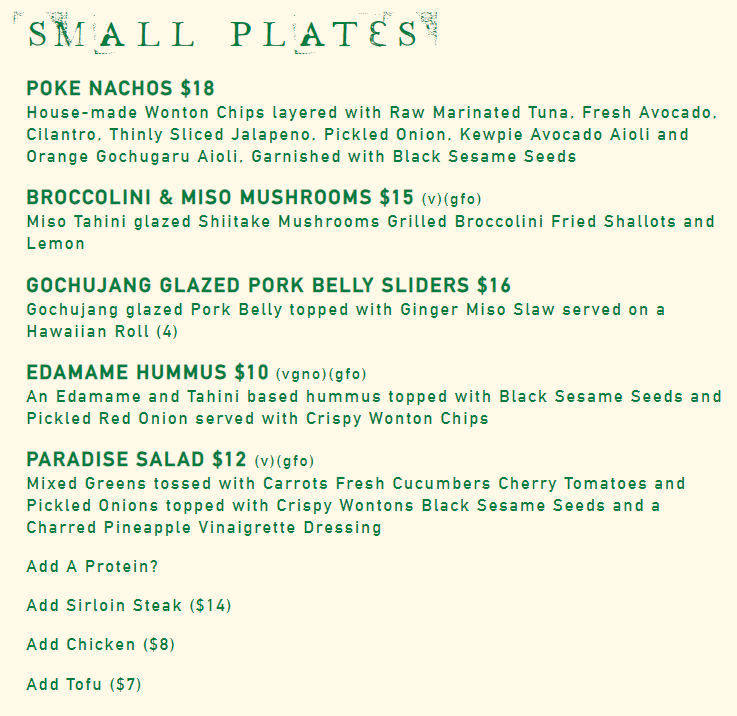 SMALL PLATES

POKE NACHOS $18
House-made Wonton Chips layered with Raw Marinated Tuna, Fresh Avocado, Cilantro, Thinly Sliced Jalapeno, Pickled Onion, Kewpie Avocado Aioli and Orange Gochugaru Aioli, Garnished with Black Sesame Seeds

BROCCOLINI & MISO MUSHROOMS $15 (v)(gfo)
Miso Tahini glazed Shiitake Mushrooms Grilled Broccolini Fried Shallots and Lemon

GOCHUJANG GLAZED PORK BELLY SLIDERS $16
Gochujang glazed Pork Belly topped with Ginger Miso Slaw served on a Hawaiian Roll (4)

EDAMAME HUMMUS $10 (vgno)(gfo)
An Edamame and Tahini based hummus topped with Black Sesame Seeds and Pickled Red Onion served with Crispy Wonton Chips

PARADISE SALAD $12 (v)(gfo)
Mixed Greens tossed with Carrots Fresh Cucumbers Cherry Tomatoes and Pickled Onions topped with Crispy Wontons Black Sesame Seeds and a Charred Pineapple Vinaigrette Dressing

Add A Protein?

Add Sirloin Steak ($14)

Add Chicken ($8)

Add Tofu ($7)